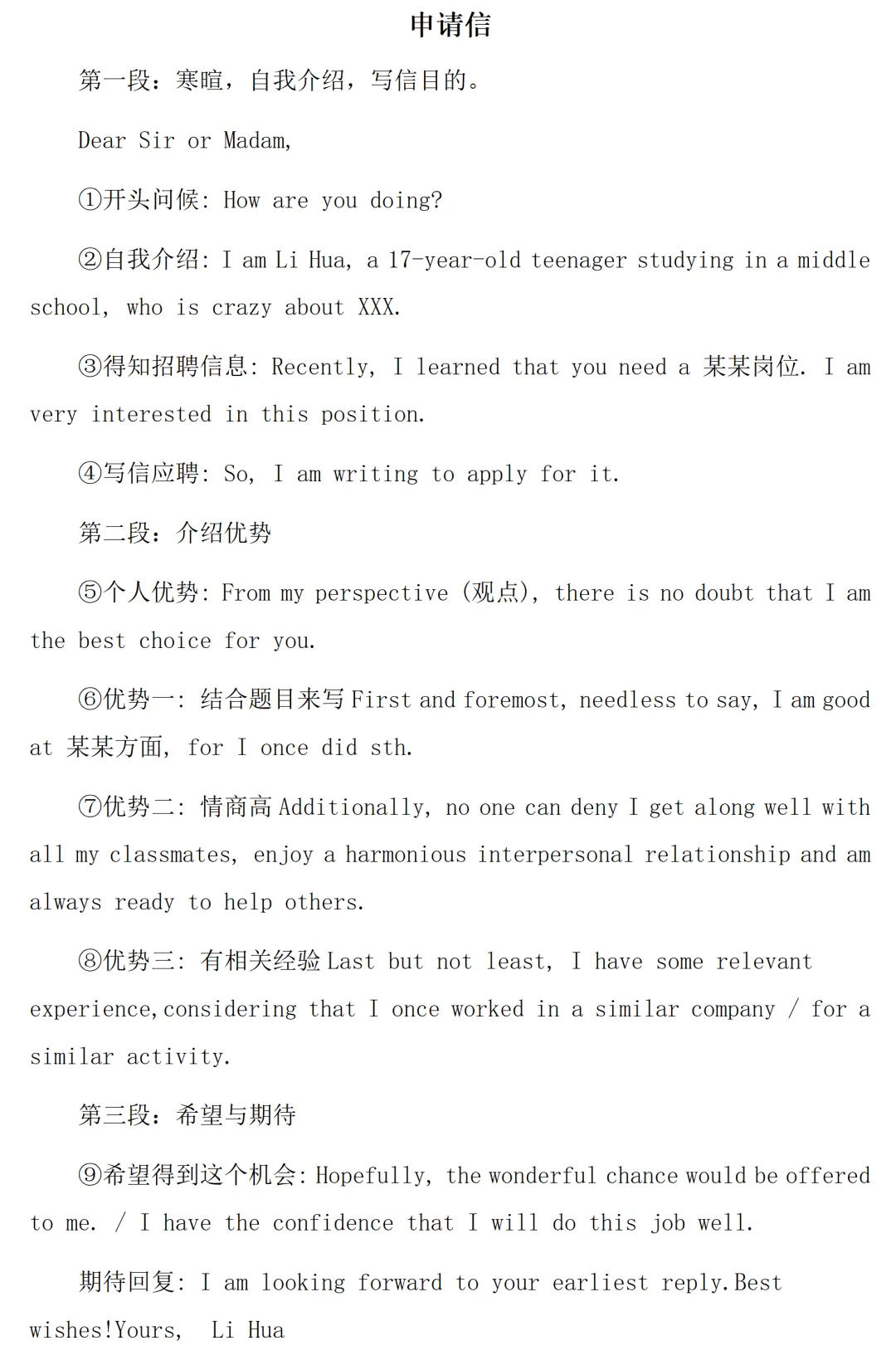 申请信

第一段：寒暄，自我介绍，写信目的。

Dear Sir or Madam,

①开头问候: How are you doing?

②自我介绍: I am Li Hua, a 17-year-old teenager studying in a middle school, who is crazy about XXX.

③得知招聘信息: Recently, I learned that you need a 某某岗位. I am very interested in this position.

④写信应聘: So, I am writing to apply for it.

第二段：介绍优势

⑤个人优势: From my perspective (观点), there is no doubt that I am the best choice for you.

⑥优势一: 结合题目来写 First and foremost, needless to say, I am good at 某某方面, for I once did sth.

⑦优势二: 情商高 Additionally, no one can deny I get along well with all my classmates, enjoy a harmonious interpersonal relationship and am always ready to help others.

⑧优势三: 有相关经验 Last but not least, I have some relevant experience,considering that I once worked in a similar company / for a similar activity.

第三段：希望与期待

⑨希望得到这个机会: Hopefully, the wonderful chance would be offered to me. / I have the confidence that I will do this job well.

期待回复: I am looking forward to your earliest reply.Best wishes!Yours, Li Hua